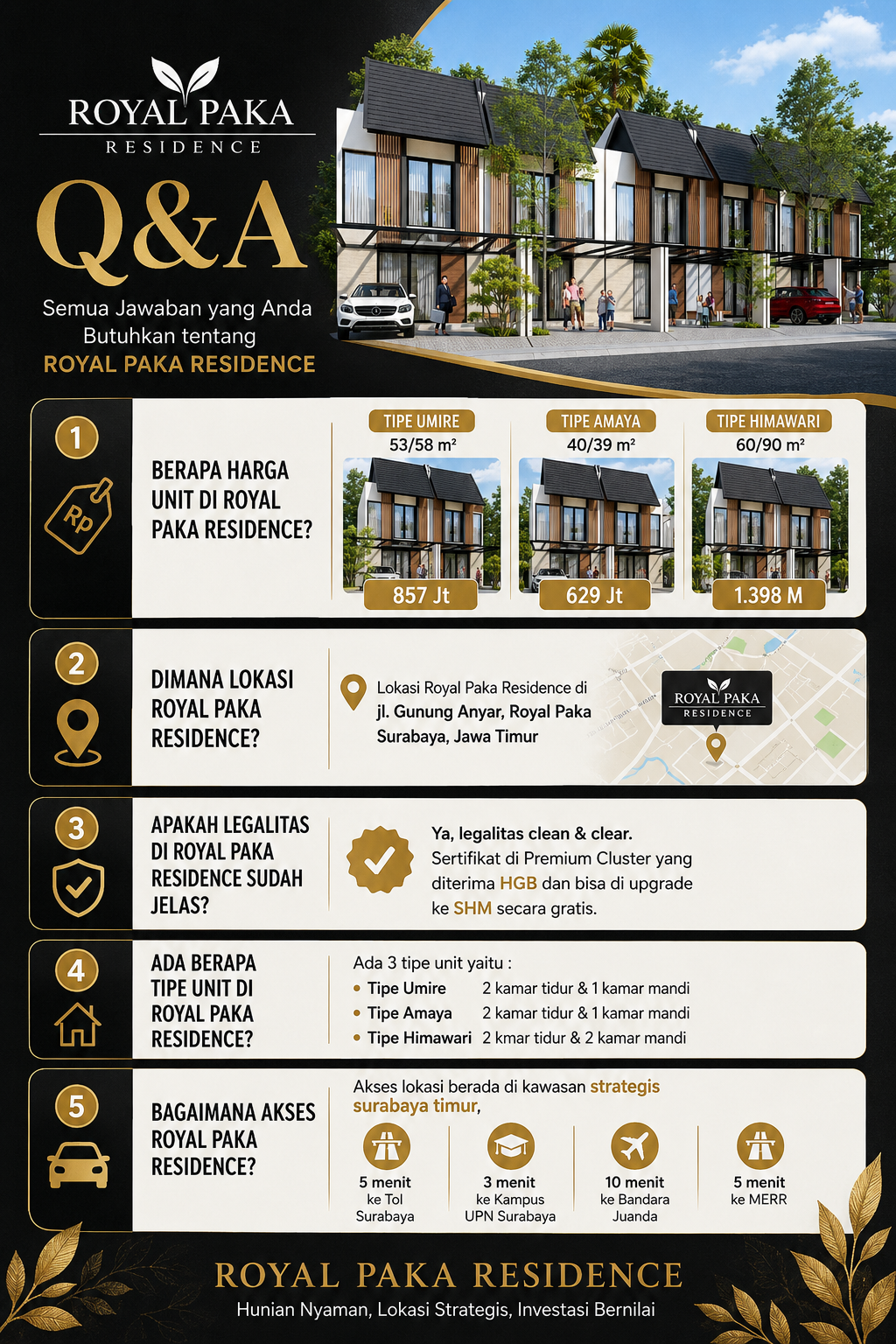 ROYAL PAKA
RESIDENCE

Q&A

Semua Jawaban yang Anda Butuhkan tentang
ROYAL PAKA RESIDENCE

1

Rp

BERAPA HARGA UNIT DI ROYAL PAKA RESIDENCE?

TIPE UMIRE
53/58 m²
857 Jt

TIPE AMAYA
40/39 m²
629 Jt

TIPE HIMAWARI
60/90 m²
1.398 M

2

DIMANA LOKASI ROYAL PAKA RESIDENCE?

Lokasi Royal Paka Residence di
jl. Gunung Anyar, Royal Paka Surabaya, Jawa Timur

ROYAL PAKA
RESIDENCE

3

APAKAH LEGALITAS DI ROYAL PAKA RESIDENCE SUDAH JELAS?

Ya, legalitas clean & clear.
Sertifikat di Premium Cluster yang diterima HGB dan bisa di upgrade ke SHM secara gratis.

4

ADA BERAPA TIPE UNIT DI ROYAL PAKA RESIDENCE?

Ada 3 tipe unit yaitu :
• Tipe Umire 2 kamar tidur & 1 kamar mandi
• Tipe Amaya 2 kamar tidur & 1 kamar mandi
• Tipe Himawari 2 kmar tidur & 2 kamar mandi

5

BAGAIMANA AKSES ROYAL PAKA RESIDENCE?

Akses lokasi berada di kawasan strategis surabaya timur,

5 menit
ke Tol Surabaya

3 menit
ke Kampus UPN Surabaya

10 menit
ke Bandara Juanda

5 menit
ke MERR

ROYAL PAKA RESIDENCE
Hunian Nyaman, Lokasi Strategis, Investasi Bernilai